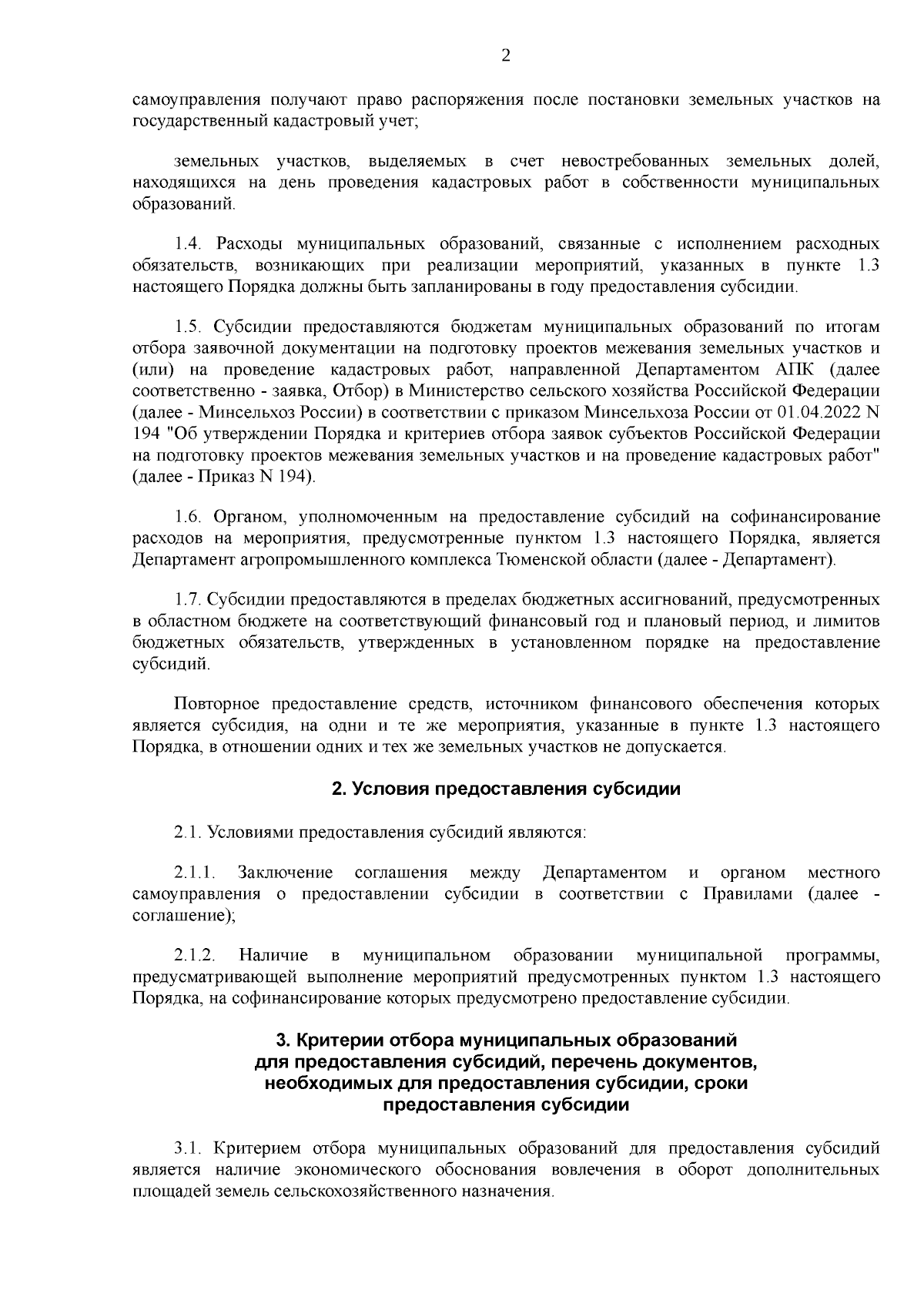 2

самоуправления получают право распоряжения после постановки земельных участков на государственный кадастровый учет;

земельных участков, выделяемых в счет невостребованных земельных долей, находящихся на день проведения кадастровых работ в собственности муниципальных образований.

1.4. Расходы муниципальных образований, связанные с исполнением расходных обязательств, возникающих при реализации мероприятий, указанных в пункте 1.3 настоящего Порядка должны быть запланированы в году предоставления субсидии.

1.5. Субсидии предоставляются бюджетам муниципальных образований по итогам отбора заявочной документации на подготовку проектов межевания земельных участков и (или) на проведение кадастровых работ, направленной Департаментом АПК (далее соответственно - заявка, Отбор) в Министерство сельского хозяйства Российской Федерации (далее - Минсельхоз России) в соответствии с приказом Минсельхоза России от 01.04.2022 N 194 "Об утверждении Порядка и критериев отбора заявок субъектов Российской Федерации на подготовку проектов межевания земельных участков и на проведение кадастровых работ" (далее - Приказ N 194).

1.6. Органом, уполномоченным на предоставление субсидий на софинансирование расходов на мероприятия, предусмотренные пунктом 1.3 настоящего Порядка, является Департамент агропромышленного комплекса Тюменской области (далее - Департамент).

1.7. Субсидии предоставляются в пределах бюджетных ассигнований, предусмотренных в областном бюджете на соответствующий финансовый год и плановый период, и лимитов бюджетных обязательств, утвержденных в установленном порядке на предоставление субсидий.

Повторное предоставление средств, источником финансового обеспечения которых является субсидия, на одни и те же мероприятия, указанные в пункте 1.3 настоящего Порядка, в отношении одних и тех же земельных участков не допускается.

2. Условия предоставления субсидии

2.1. Условиями предоставления субсидий являются:

2.1.1. Заключение соглашения между Департаментом и органом местного самоуправления о предоставлении субсидии в соответствии с Правилами (далее - соглашение);

2.1.2. Наличие в муниципальном образовании муниципальной программы, предусматривающей выполнение мероприятий предусмотренных пунктом 1.3 настоящего Порядка, на софинансирование которых предусмотрено предоставление субсидии.

3. Критерии отбора муниципальных образований для предоставления субсидий, перечень документов, необходимых для предоставления субсидии, сроки предоставления субсидии

3.1. Критерием отбора муниципальных образований для предоставления субсидий является наличие экономического обоснования вовлечения в оборот дополнительных площадей земель сельскохозяйственного назначения.